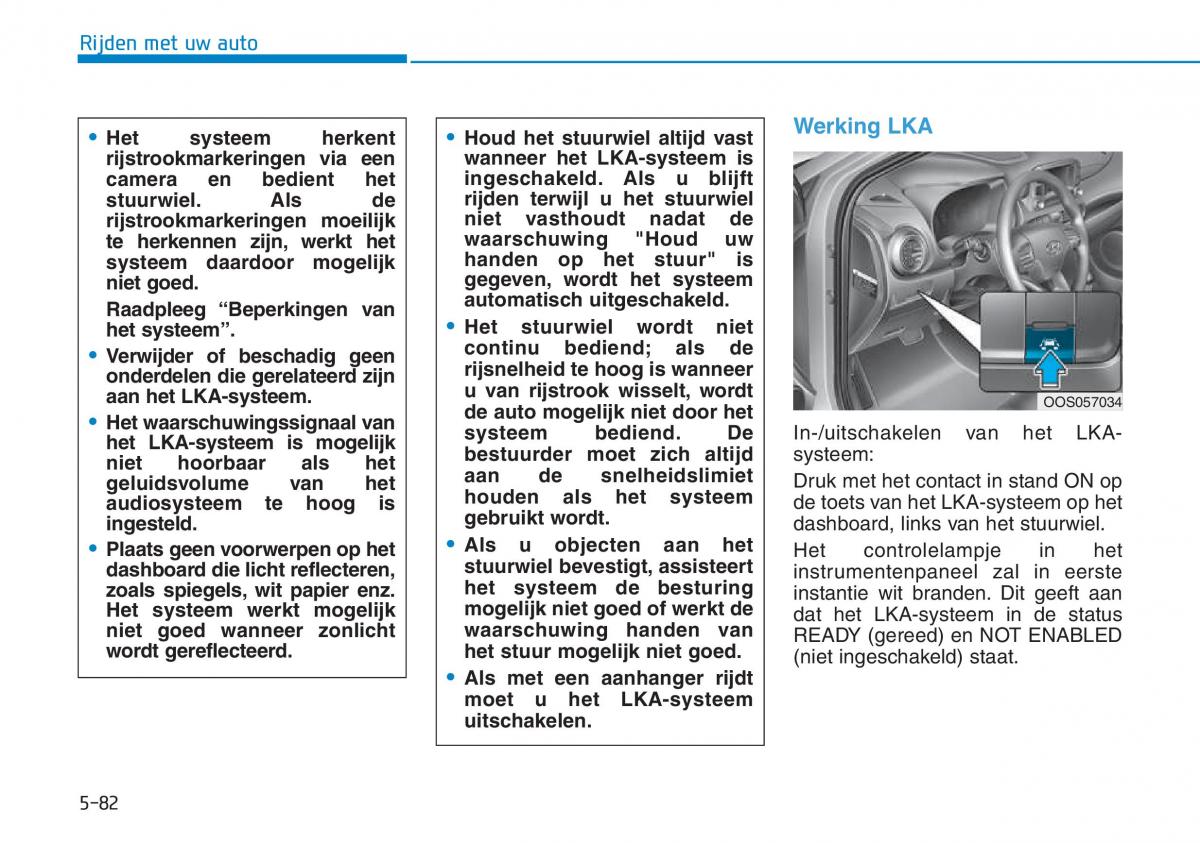 Rijden met uw auto

• Het systeem herkent rijstrookmarkeringen via een camera en bedient het stuurwiel. Als de rijstrookmarkeringen moeilijk te herkennen zijn, werkt het systeem daardoor mogelijk niet goed.

Raadpleeg “Beperkingen van het systeem”.

• Verwijder of beschadig geen onderdelen die gerelateerd zijn aan het LKA-systeem.

• Het waarschuwingssignaal van het LKA-systeem is mogelijk niet hoorbaar als het geluidsvolume van het audiosysteem te hoog is ingesteld.

• Plaats geen voorwerpen op het dashboard die licht reflecteren, zoals spiegels, wit papier enz. Het systeem werkt mogelijk niet goed wanneer zonlicht wordt gereflecteerd.

• Houd het stuurwiel altijd vast wanneer het LKA-systeem is ingeschakeld. Als u blijft rijden terwijl u het stuurwiel niet vasthoudt nadat de waarschuwing "Houd uw handen op het stuur" is gegeven, wordt het systeem automatisch uitgeschakeld.

• Het stuurwiel wordt niet continu bediend; als de rijsnelheid te hoog is wanneer u van rijstrook wisselt, wordt de auto mogelijk niet door het systeem bediend. De bestuurder moet zich altijd aan de snelheidslimiet houden als het systeem gebruikt wordt.

• Als u objecten aan het stuurwiel bevestigt, assisteert het systeem de besturing mogelijk niet goed of werkt de waarschuwing handen van het stuur mogelijk niet goed.

• Als met een aanhanger rijdt moet u het LKA-systeem uitschakelen.

Werking LKA

OOS057034

In-/uitschakelen van het LKA-systeem:

Druk met het contact in stand ON op de toets van het LKA-systeem op het dashboard, links van het stuurwiel.

Het controlelampje in het instrumentenpaneel zal in eerste instantie wit branden. Dit geeft aan dat het LKA-systeem in de status READY (gereed) en NOT ENABLED (niet ingeschakeld) staat.

5-82